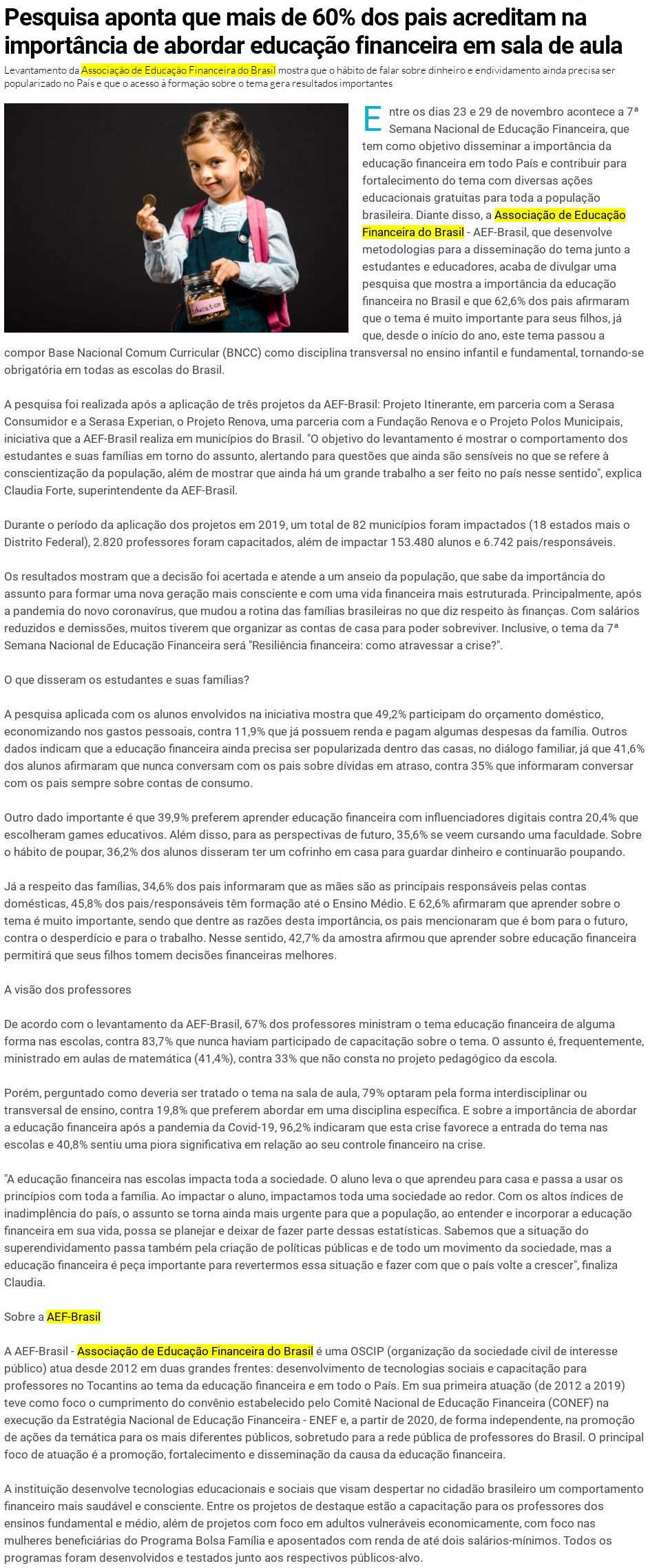 Pesquisa aponta que mais de 60% dos pais acreditam na importância de abordar educação financeira em sala de aula

Levantamento da Associação de Educação Financeira do Brasil mostra que o hábito de falar sobre dinheiro e endividamento ainda precisa ser popularizado no País e que o acesso à formação sobre o tema gera resultados importantes

Education

Entre os dias 23 e 29 de novembro acontece a 7ª Semana Nacional de Educação Financeira, que tem como objetivo disseminar a importância da educação financeira em todo País e contribuir para fortalecimento do tema com diversas ações educacionais gratuitas para toda a população brasileira. Diante disso, a Associação de Educação Financeira do Brasil - AEF-Brasil, que desenvolve metodologias para a disseminação do tema junto a estudantes e educadores, acaba de divulgar uma pesquisa que mostra a importância da educação financeira no Brasil e que 62,6% dos pais afirmaram que o tema é muito importante para seus filhos, já que, desde o início do ano, este tema passou a compor Base Nacional Comum Curricular (BNCC) como disciplina transversal no ensino infantil e fundamental, tornando-se obrigatória em todas as escolas do Brasil.

A pesquisa foi realizada após a aplicação de três projetos da AEF-Brasil: Projeto Itinerante, em parceria com a Serasa Consumidor e a Serasa Experian, o Projeto Renova, uma parceria com a Fundação Renova e o Projeto Polos Municipais, iniciativa que a AEF-Brasil realiza em municípios do Brasil. "O objetivo do levantamento é mostrar o comportamento dos estudantes e suas famílias em torno do assunto, alertando para questões que ainda são sensíveis no que se refere à conscientização da população, além de mostrar que ainda há um grande trabalho a ser feito no país nesse sentido", explica Claudia Forte, superintendente da AEF-Brasil.

Durante o período da aplicação dos projetos em 2019, um total de 82 municípios foram impactados (18 estados mais o Distrito Federal), 2.820 professores foram capacitados, além de impactar 153.480 alunos e 6.742 pais/responsáveis.

Os resultados mostram que a decisão foi acertada e atende a um anseio da população, que sabe da importância do assunto para formar uma nova geração mais consciente e com uma vida financeira mais estruturada. Principalmente, após a pandemia do novo coronavírus, que mudou a rotina das famílias brasileiras no que diz respeito às finanças. Com salários reduzidos e demissões, muitos tiverem que organizar as contas de casa para poder sobreviver. Inclusive, o tema da 7ª Semana Nacional de Educação Financeira será "Resiliência financeira: como atravessar a crise?".

O que disseram os estudantes e suas famílias?

A pesquisa aplicada com os alunos envolvidos na iniciativa mostra que 49,2% participam do orçamento doméstico, economizando nos gastos pessoais, contra 11,9% que já possuem renda e pagam algumas despesas da família. Outros dados indicam que a educação financeira ainda precisa ser popularizada dentro das casas, no diálogo familiar, já que 41,6% dos alunos afirmaram que nunca conversam com os pais sobre dívidas em atraso, contra 35% que informaram conversar com os pais sempre sobre contas de consumo.

Outro dado importante é que 39,9% preferem aprender educação financeira com influenciadores digitais contra 20,4% que escolheram games educativos. Além disso, para as perspectivas de futuro, 35,6% se veem cursando uma faculdade. Sobre o hábito de poupar, 36,2% dos alunos disseram ter um cofrinho em casa para guardar dinheiro e continuarão poupando.

Já a respeito das famílias, 34,6% dos pais informaram que as mães são as principais responsáveis pelas contas domésticas, 45,8% dos pais/responsáveis têm formação até o Ensino Médio. E 62,6% afirmaram que aprender sobre o tema é muito importante, sendo que dentre as razões desta importância, os pais mencionaram que é bom para o futuro, contra o desperdício e para o trabalho. Nesse sentido, 42,7% da amostra afirmou que aprender sobre educação financeira permitirá que seus filhos tomem decisões financeiras melhores.

A visão dos professores

De acordo com o levantamento da AEF-Brasil, 67% dos professores ministram o tema educação financeira de alguma forma nas escolas, contra 83,7% que nunca haviam participado de capacitação sobre o tema. O assunto é, frequentemente, ministrado em aulas de matemática (41,4%), contra 33% que não consta no projeto pedagógico da escola.

Porém, perguntado como deveria ser tratado o tema na sala de aula, 79% optaram pela forma interdisciplinar ou transversal de ensino, contra 19,8% que preferem abordar em uma disciplina específica. E sobre a importância de abordar a educação financeira após a pandemia da Covid-19, 96,2% indicaram que esta crise favorece a entrada do tema nas escolas e 40,8% sentiu uma piora significativa em relação ao seu controle financeiro na crise.

"A educação financeira nas escolas impacta toda a sociedade. O aluno leva o que aprendeu para casa e passa a usar os princípios com toda a família. Ao impactar o aluno, impactamos toda uma sociedade ao redor. Com os altos índices de inadimplência do país, o assunto se torna ainda mais urgente para que a população, ao entender e incorporar a educação financeira em sua vida, possa se planejar e deixar de fazer parte dessas estatísticas. Sabemos que a situação do superendividamento passa também pela criação de políticas públicas e de todo um movimento da sociedade, mas a educação financeira é peça importante para revertermos essa situação e fazer com que o país volte a crescer", finaliza Claudia.

Sobre a AEF-Brasil

A AEF-Brasil - Associação de Educação Financeira do Brasil é uma OSCIP (organização da sociedade civil de interesse público) atua desde 2012 em duas grandes frentes: desenvolvimento de tecnologias sociais e capacitação para professores no Tocantins ao tema da educação financeira e em todo o País. Em sua primeira atuação (de 2012 a 2019) teve como foco o cumprimento do convênio estabelecido pelo Comitê Nacional de Educação Financeira (CONEF) na execução da Estratégia Nacional de Educação Financeira - ENEF e, a partir de 2020, de forma independente, na promoção de ações da temática para os mais diferentes públicos, sobretudo para a rede pública de professores do Brasil. O principal foco de atuação é a promoção, fortalecimento e disseminação da causa da educação financeira.

A instituição desenvolve tecnologias educacionais e sociais que visam despertar no cidadão brasileiro um comportamento financeiro mais saudável e consciente. Entre os projetos de destaque estão a capacitação para os professores dos ensinos fundamental e médio, além de projetos com foco em adultos vulneráveis economicamente, com foco nas mulheres beneficiárias do Programa Bolsa Família e aposentados com renda de até dois salários-mínimos. Todos os programas foram desenvolvidos e testados junto aos respectivos públicos-alvo.